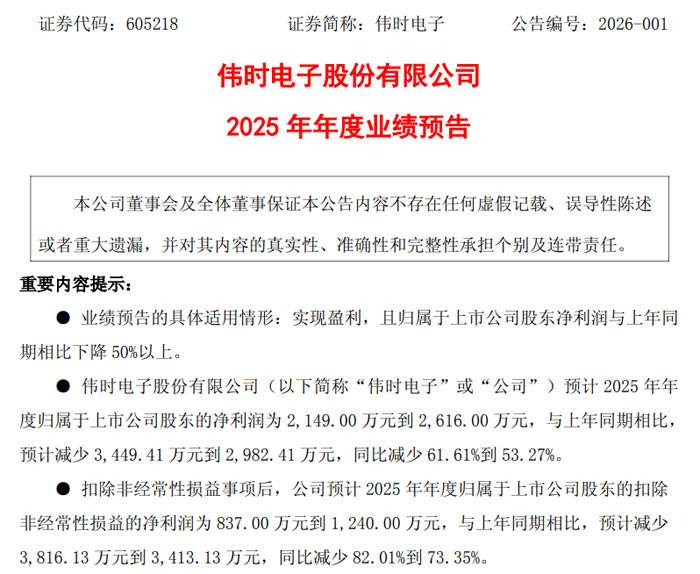 证券代码：605218　　证券简称：伟时电子　　公告编号：2026-001

伟时电子股份有限公司

2025 年年度业绩预告

本公司董事会及全体董事保证本公告内容不存在任何虚假记载、误导性陈述或者重大遗漏，并对其内容的真实性、准确性和完整性承担个别及连带责任。

重要内容提示：

● 业绩预告的具体适用情形：实现盈利，且归属于上市公司股东净利润与上年同期相比下降 50%以上。

● 伟时电子股份有限公司（以下简称“伟时电子”或“公司”）预计 2025 年年度归属于上市公司股东的净利润为 2,149.00 万元到 2,616.00 万元，与上年同期相比，预计减少 3,449.41 万元到 2,982.41 万元，同比减少 61.61%到 53.27%。

● 扣除非经常性损益事项后，公司预计 2025 年年度归属于上市公司股东的扣除非经常性损益的净利润为 837.00 万元到 1,240.00 万元，与上年同期相比，预计减少 3,816.13 万元到 3,413.13 万元，同比减少 82.01%到 73.35%。